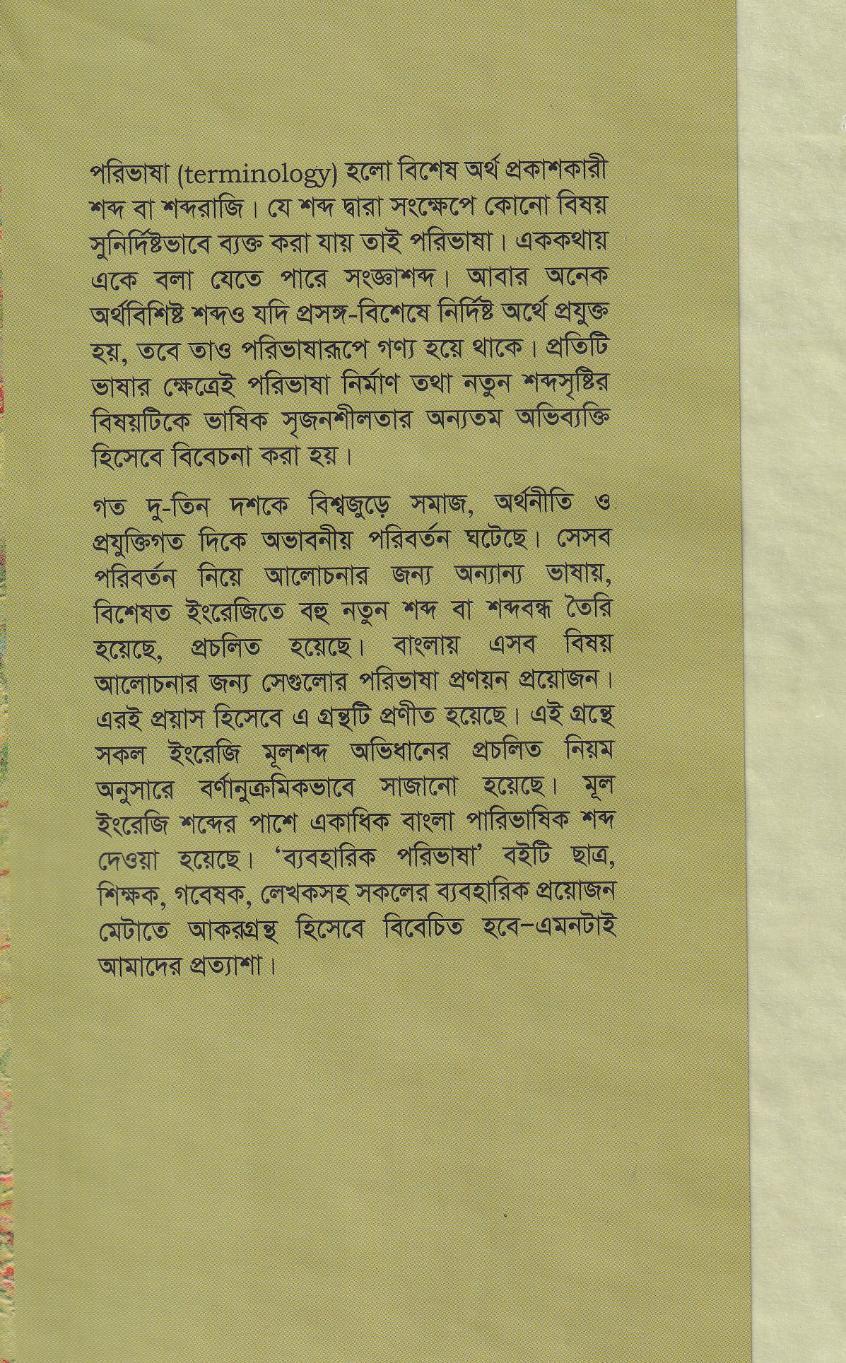 পরিভাষা (terminology) হলো বিশেষ অর্থ প্রকাশকারী শব্দ বা শব্দরাজি। যে শব্দ দ্বারা সংক্ষেপে কোনো বিষয় সুনির্দিষ্টভাবে ব্যক্ত করা যায় তাই পরিভাষা। এককথায় একে বলা যেতে পারে সংজ্ঞাশব্দ। আবার অনেক অর্থবিশিষ্ট শব্দও যদি প্রসঙ্গ-বিশেষে নির্দিষ্ট অর্থে প্রযুক্ত হয়, তবে তাও পরিভাষারূপে গণ্য হয়ে থাকে। প্রতিটি ভাষার ক্ষেত্রেই পরিভাষা নির্মাণ তথা নতুন শব্দসৃষ্টির বিষয়টিকে ভাষিক সৃজনশীলতার অন্যতম অভিব্যক্তি হিসেবে বিবেচনা করা হয়।

গত দু-তিন দশকে বিশ্বজুড়ে সমাজ, অর্থনীতি ও প্রযুক্তিগত দিকে অভাবনীয় পরিবর্তন ঘটেছে। সেসব পরিবর্তন নিয়ে আলোচনার জন্য অন্যান্য ভাষায়, বিশেষত ইংরেজিতে বহু নতুন শব্দ বা শব্দবন্ধ তৈরি হয়েছে, প্রচলিত হয়েছে। বাংলায় এসব বিষয় আলোচনার জন্য সেগুলোর পরিভাষা প্রণয়ন প্রয়োজন। এরই প্রয়াস হিসেবে এ গ্রন্থটি প্রণীত হয়েছে। এই গ্রন্থে সকল ইংরেজি মূলশব্দ অভিধানের প্রচলিত নিয়ম অনুসারে বর্ণানুক্রমিকভাবে সাজানো হয়েছে। মূল ইংরেজি শব্দের পাশে একাধিক বাংলা পারিভাষিক শব্দ দেওয়া হয়েছে। 'ব্যবহারিক পরিভাষা' বইটি ছাত্র, শিক্ষক, গবেষক, লেখকসহ সকলের ব্যবহারিক প্রয়োজন মেটাতে আকরগ্রন্থ হিসেবে বিবেচিত হবে-এমনটাই আমাদের প্রত্যাশা।